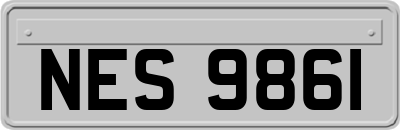 NES 9861